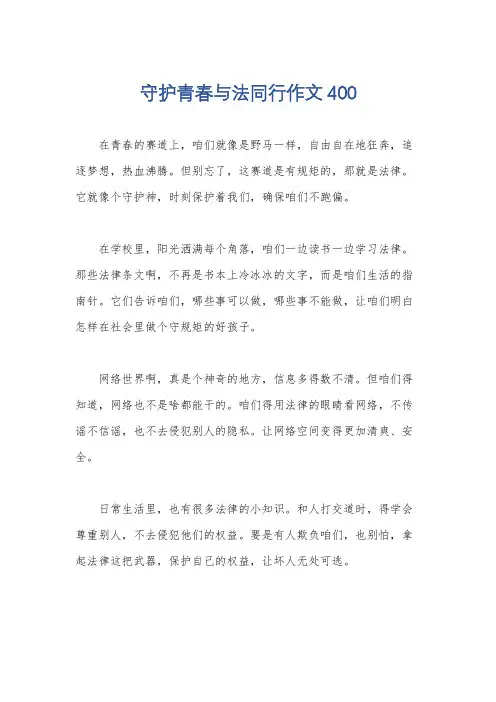 守护青春与法同行作文400

在青春的赛道上，咱们就像是野马一样，自由自在地狂奔，追逐梦想，热血沸腾。但别忘了，这赛道是有规矩的，那就是法律。它就像个守护神，时刻保护着我们，确保咱们不跑偏。

在学校里，阳光洒满每个角落，咱们一边读书一边学习法律。那些法律条文啊，不再是书本上冷冰冰的文字，而是咱们生活的指南针。它们告诉咱们，哪些事可以做，哪些事不能做，让咱们明白怎样在社会里做个守规矩的好孩子。

网络世界啊，真是个神奇的地方，信息多得数不清。但咱们得知道，网络也不是啥都能干的。咱们得用法律的眼睛看网络，不传谣不信谣，也不去侵犯别人的隐私。让网络空间变得更加清爽、安全。

日常生活里，也有很多法律的小知识。和人打交道时，得学会尊重别人，不去侵犯他们的权益。要是有人欺负咱们，也别怕，拿起法律这把武器，保护自己的权益，让坏人无处可逃。